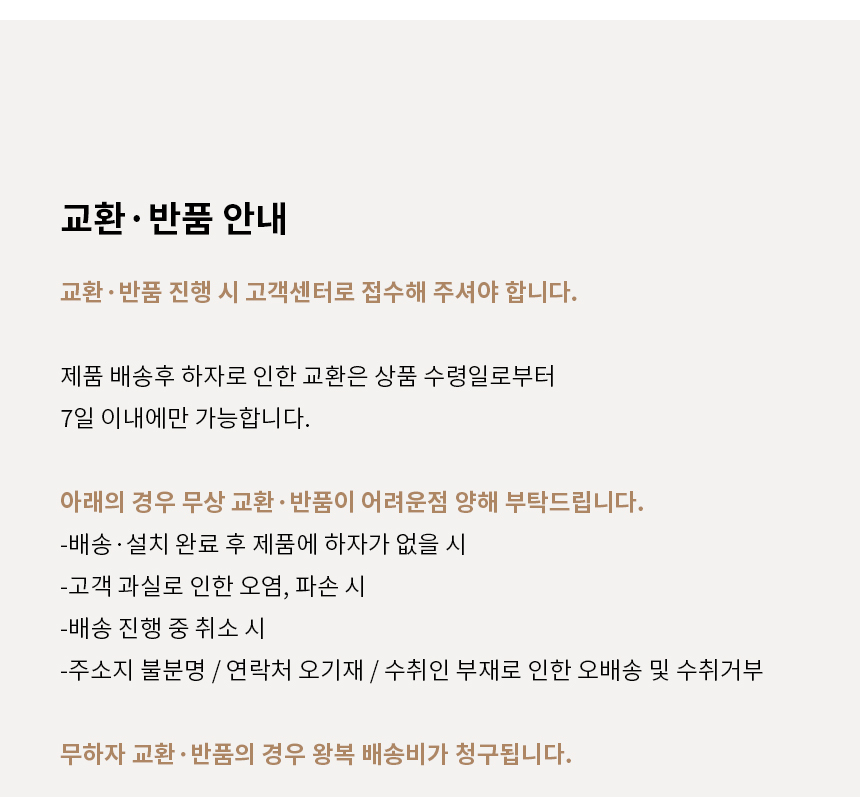 교환·반품 안내

교환·반품 진행 시 고객센터로 접수해 주셔야 합니다.

제품 배송후 하자로 인한 교환은 상품 수령일로부터
7일 이내에만 가능합니다.

아래의 경우 무상 교환·반품이 어려운점 양해 부탁드립니다.
-배송·설치 완료 후 제품에 하자가 없을 시
-고객 과실로 인한 오염, 파손 시
-배송 진행 중 취소 시
-주소지 불분명 / 연락처 오기재 / 수취인 부재로 인한 오배송 및 수취거부

무하자 교환·반품의 경우 왕복 배송비가 청구됩니다.